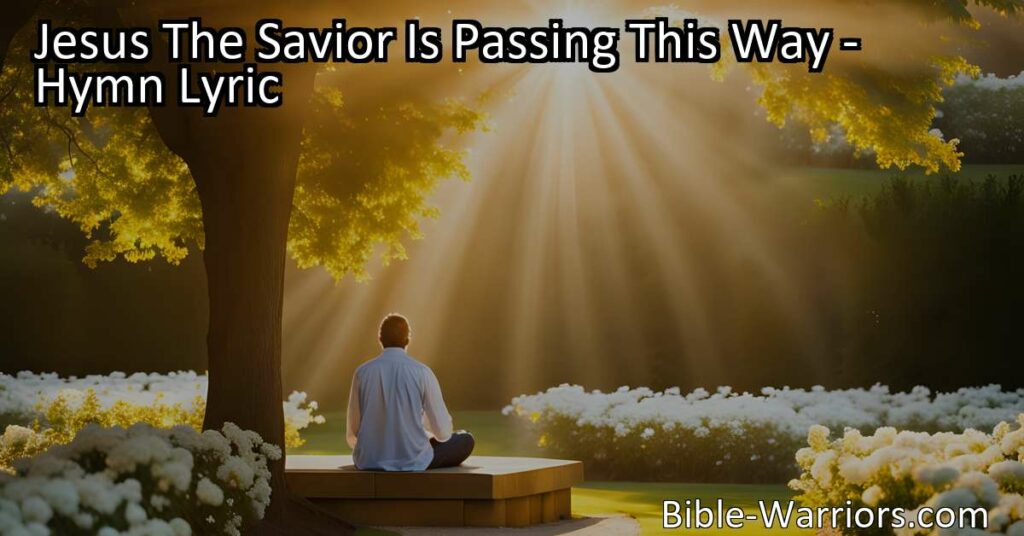 Jesus The Savior Is Passing This Way - Hymn Lyric

Bible-Warriors.com